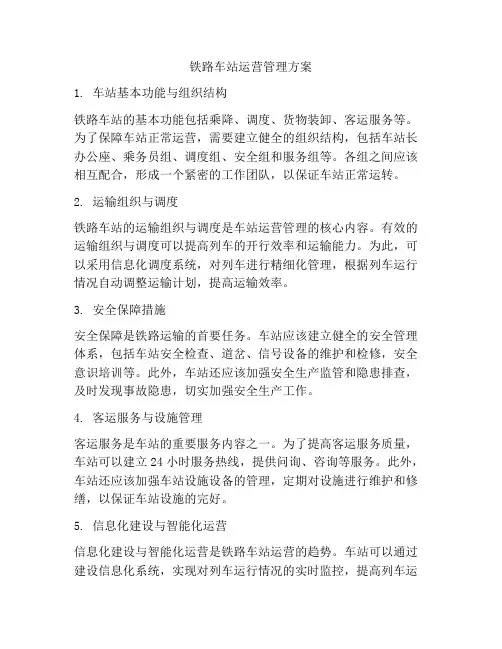 铁路车站运营管理方案

1. 车站基本功能与组织结构

铁路车站的基本功能包括乘降、调度、货物装卸、客运服务等。为了保障车站正常运营，需要建立健全的组织结构，包括车站长办公座、乘务员组、调度组、安全组和服务组等。各组之间应该相互配合，形成一个紧密的工作团队，以保证车站正常运转。

2. 运输组织与调度

铁路车站的运输组织与调度是车站运营管理的核心内容。有效的运输组织与调度可以提高列车的开行效率和运输能力。为此，可以采用信息化调度系统，对列车进行精细化管理，根据列车运行情况自动调整运输计划，提高运输效率。

3. 安全保障措施

安全保障是铁路运输的首要任务。车站应该建立健全的安全管理体系，包括车站安全检查、道岔、信号设备的维护和检修，安全意识培训等。此外，车站还应该加强安全生产监管和隐患排查，及时发现事故隐患，切实加强安全生产工作。

4. 客运服务与设施管理

客运服务是车站的重要服务内容之一。为了提高客运服务质量，车站可以建立 24 小时服务热线，提供问询、咨询等服务。此外，车站还应该加强车站设施设备的管理，定期对设施进行维护和修缮，以保证车站设施的完好。

5. 信息化建设与智能化运营

信息化建设与智能化运营是铁路车站运营的趋势。车站可以通过建设信息化系统，实现对列车运行情况的实时监控，提高列车运